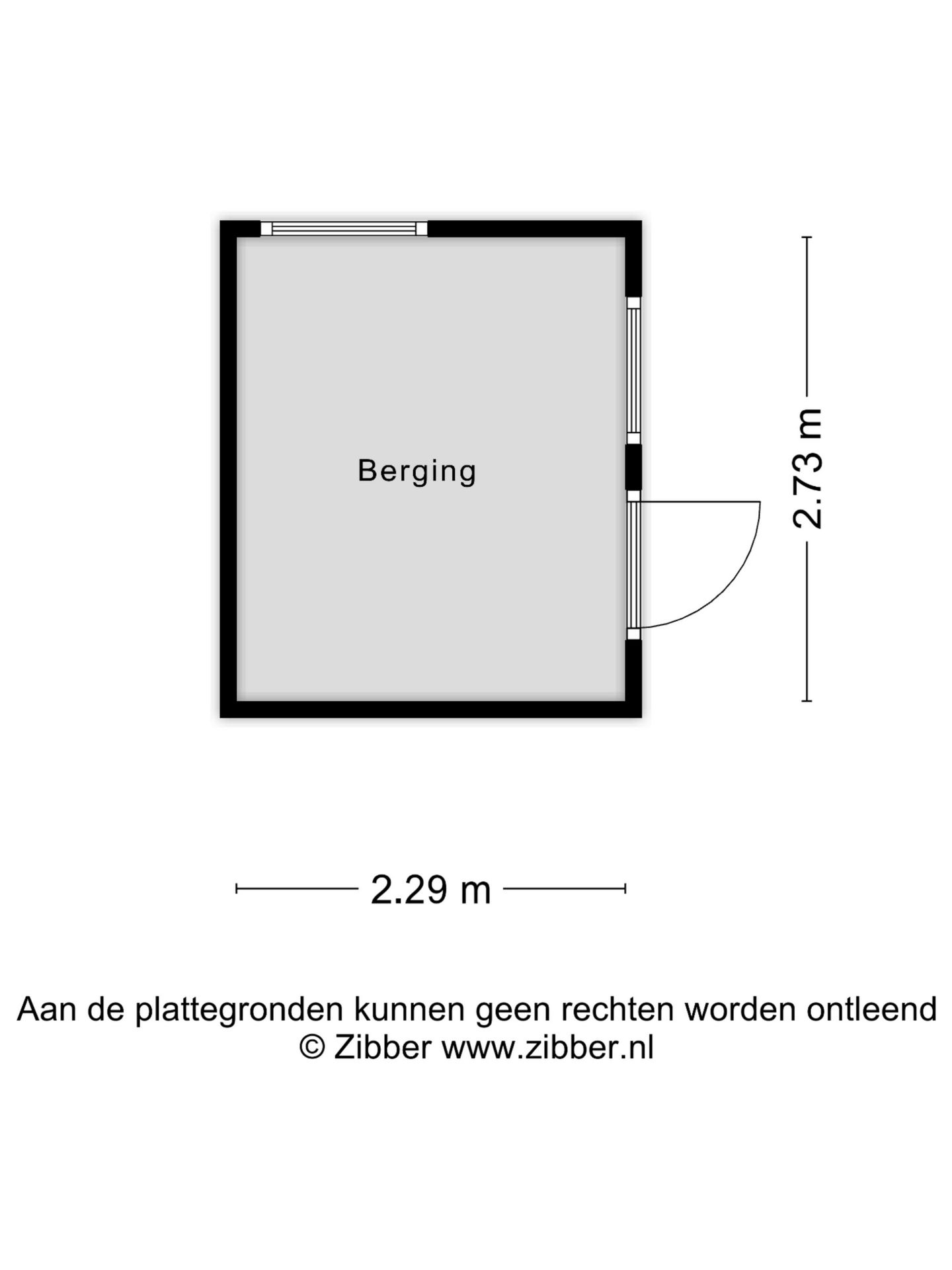 Berging

2.73 m

2.29 m

Aan de plattegronden kunnen geen rechten worden ontleend
© Zibber www.zibber.nl